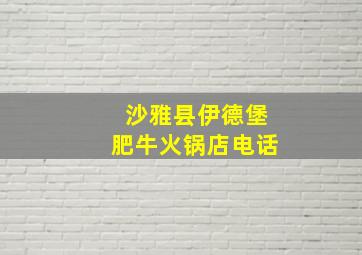 沙雅县伊德堡
肥牛火锅店电话